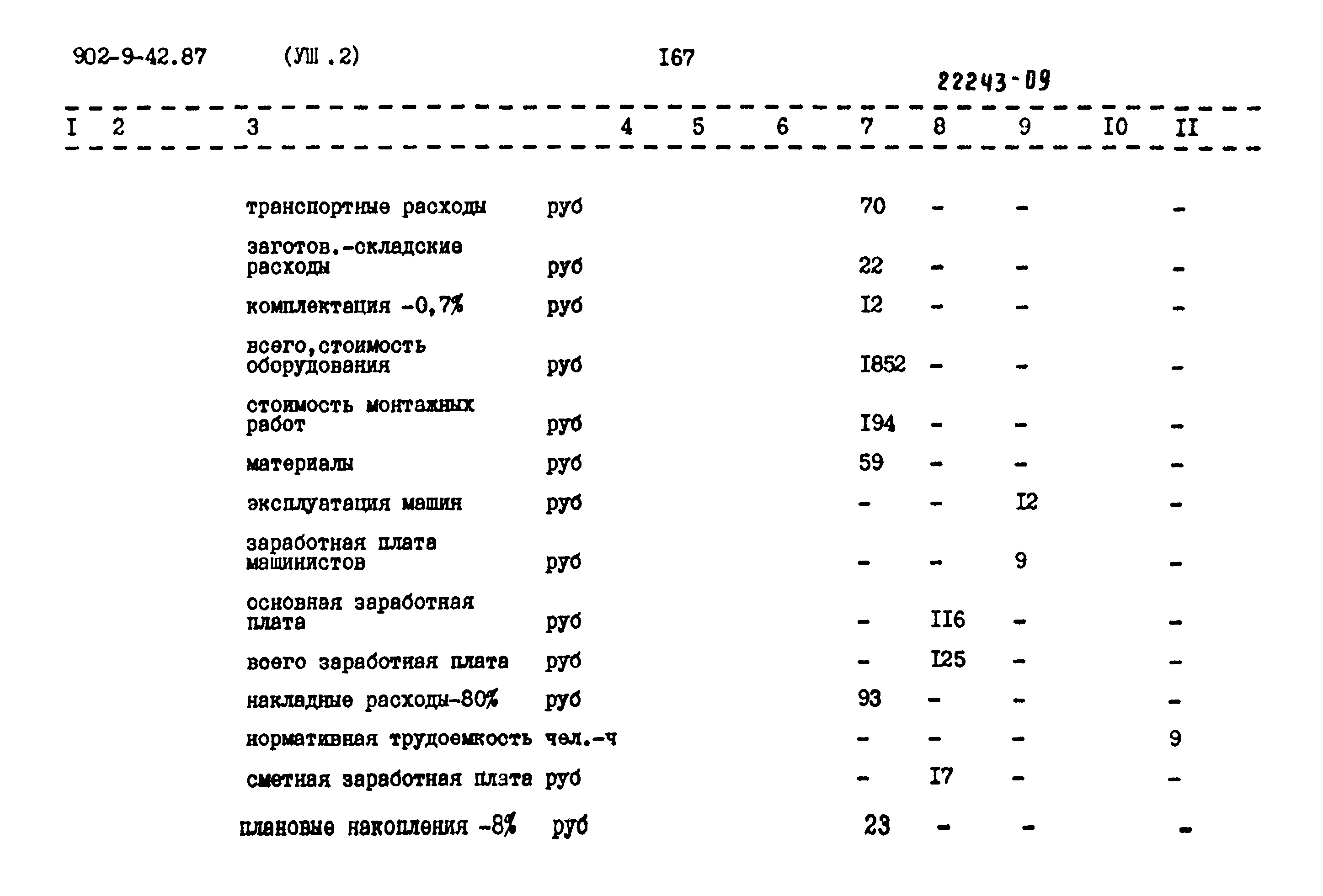 902-9-42.87 (УШ .2) I67

22243-09

| I | 2 | 3 | 4 | 5 | 6 | 7 | 8 | 9 | I0 | II |
|---|---|---|---|---|---|---|---|---|---|---|
| | | транспортные расходы | руб | | | 70 | - | - | | - |
| | | заготов.-складские расходы | руб | | | 22 | - | - | | - |
| | | комплектация -0,7% | руб | | | I2 | - | - | | - |
| | | всего,стоимость оборудования | руб | | | I852 | - | - | | - |
| | | стоимость монтажных работ | руб | | | I94 | - | - | | - |
| | | материалы | руб | | | 59 | - | - | | - |
| | | эксплуатация машин | руб | | | - | - | I2 | | - |
| | | заработная плата машинистов | руб | | | - | - | 9 | | - |
| | | основная заработная плата | руб | | | - | II6 | - | | - |
| | | всего заработная плата | руб | | | - | I25 | - | | - |
| | | накладные расходы-80% | руб | | | 93 | - | - | | - |
| | | нормативная трудоемкость | чел.-ч | | | - | - | - | | 9 |
| | | сметная заработная плата | руб | | | - | I7 | - | | - |
| | | плановые накопления -8% | руб | | | 23 | - | - | | - |